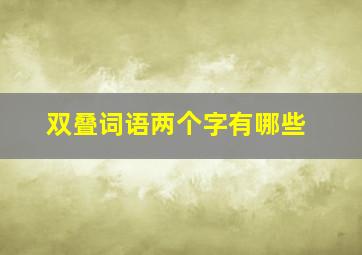 双叠词语两个字有哪些